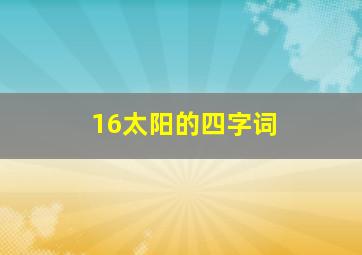 16太阳的四字词